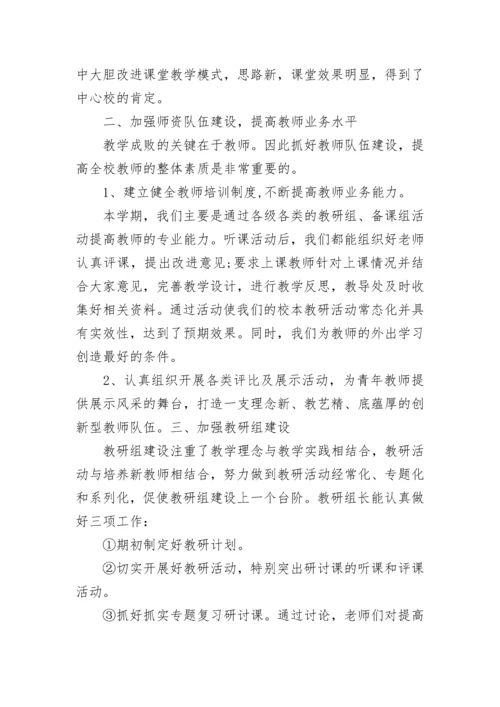 中大胆改进课堂教学模式，思路新，课堂效果明显，得到了中心校的肯定。

二、加强师资队伍建设，提高教师业务水平

教学成败的关键在于教师。因此抓好教师队伍建设，提高全校教师的整体素质是非常重要的。

1、建立健全教师培训制度,不断提高教师业务能力。

本学期，我们主要是通过各级各类的教研组、备课组活动提高教师的专业能力。听课活动后，我们都能组织好老师认真评课，提出改进意见;要求上课教师针对上课情况并结合大家意见，完善教学设计，进行教学反思，教导处及时收集好相关资料。通过活动使我们的校本教研活动常态化并具有实效性，达到了预期效果。同时，我们为教师的外出学习创造最好的条件。

2、认真组织开展各类评比及展示活动，为青年教师提供展示风采的舞台，打造一支理念新、教艺精、底蕴厚的创新型教师队伍。三、加强教研组建设

教研组建设注重了教学理念与教学实践相结合，教研活动与培养新教师相结合，努力做到教研活动经常化、专题化和系列化，促使教研组建设上一个台阶。教研组长能认真做好三项工作：

①期初制定好教研计划。

②切实开展好教研活动，特别突出研讨课的听课和评课活动。

③抓好抓实专题复习研讨课。通过讨论，老师们对提高